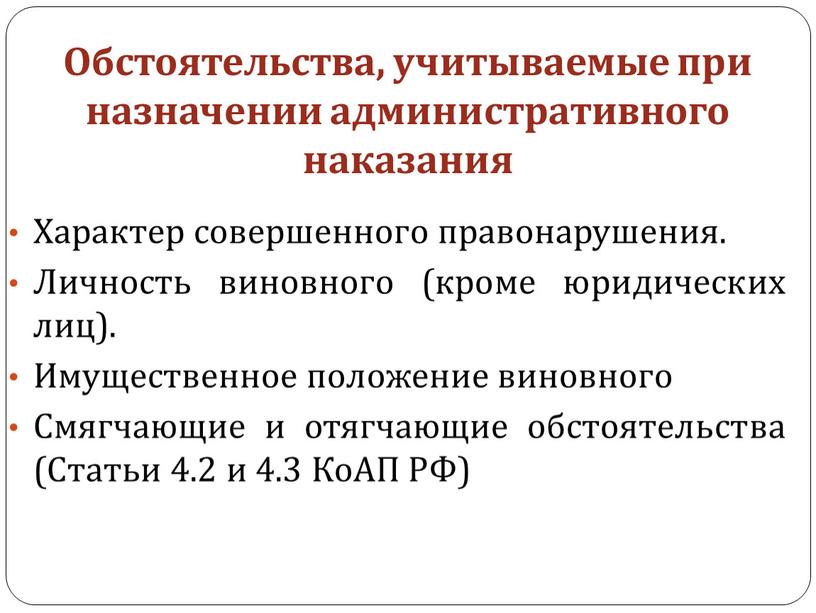 Обстоятельства, учитываемые при назначении административного наказания

• Характер совершенного правонарушения.
• Личность виновного (кроме юридических лиц).
• Имущественное положение виновного
• Смягчающие и отягчающие обстоятельства (Статьи 4.2 и 4.3 КоАП РФ)